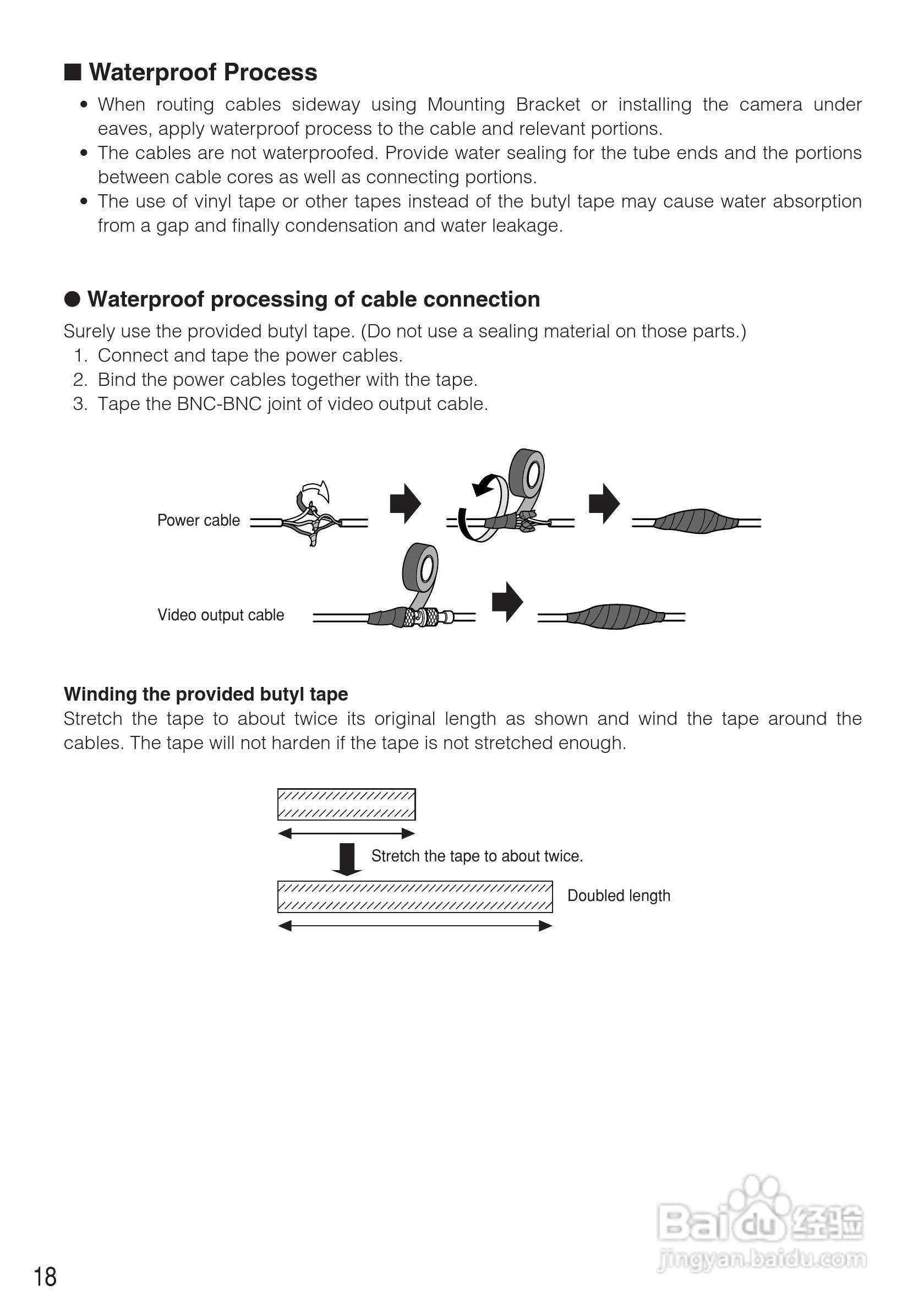 ■ Waterproof Process

• When routing cables sideway using Mounting Bracket or installing the camera under eaves, apply waterproof process to the cable and relevant portions.
• The cables are not waterproofed. Provide water sealing for the tube ends and the portions between cable cores as well as connecting portions.
• The use of vinyl tape or other tapes instead of the butyl tape may cause water absorption from a gap and finally condensation and water leakage.

● Waterproof processing of cable connection

Surely use the provided butyl tape. (Do not use a sealing material on those parts.)
1. Connect and tape the power cables.
2. Bind the power cables together with the tape.
3. Tape the BNC-BNC joint of video output cable.

Power cable

Video output cable

Winding the provided butyl tape

Stretch the tape to about twice its original length as shown and wind the tape around the cables. The tape will not harden if the tape is not stretched enough.

Stretch the tape to about twice.

Doubled length

Baidu 经验
jingyan.baidu.com

18